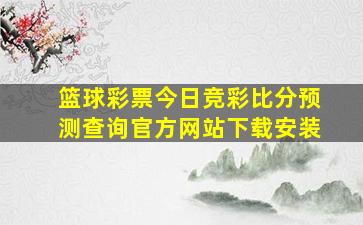 篮球彩票今日竞彩比分预测查询官方网站下载安装